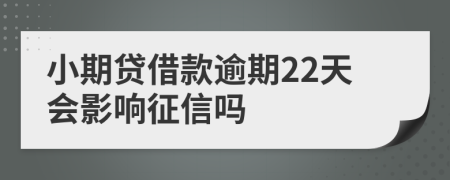 小期贷借款逾期22天会影响征信吗